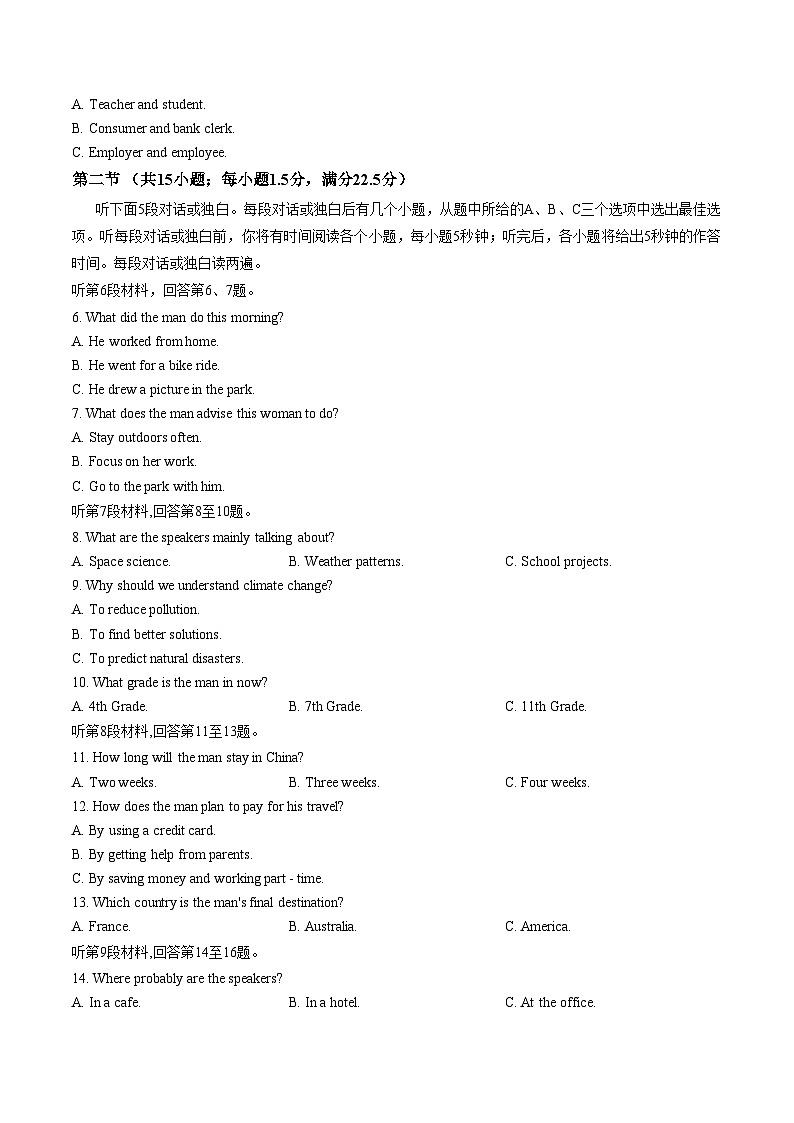 A. Teacher and student.
B. Consumer and bank clerk.
C. Employer and employee.
第二节 （共15小题；每小题1.5分，满分22.5分）

听下面5段对话或独白。每段对话或独白后有几个小题，从题中所给的A、B、C三个选项中选出最佳选项。听每段对话或独白前，你将有时间阅读各个小题，每小题5秒钟；听完后，各小题将给出5秒钟的作答时间。每段对话或独白读两遍。

听第6段材料，回答第6、7题。
6. What did the man do this morning?
A. He worked from home.
B. He went for a bike ride.
C. He drew a picture in the park.
7. What does the man advise this woman to do?
A. Stay outdoors often.
B. Focus on her work.
C. Go to the park with him.
听第7段材料,回答第8至10题。
8. What are the speakers mainly talking about?
A. Space science.
B. Weather patterns.
C. School projects.
9. Why should we understand climate change?
A. To reduce pollution.
B. To find better solutions.
C. To predict natural disasters.
10. What grade is the man in now?
A. 4th Grade.
B. 7th Grade.
C. 11th Grade.
听第8段材料,回答第11至13题。
11. How long will the man stay in China?
A. Two weeks.
B. Three weeks.
C. Four weeks.
12. How does the man plan to pay for his travel?
A. By using a credit card.
B. By getting help from parents.
C. By saving money and working part - time.
13. Which country is the man's final destination?
A. France.
B. Australia.
C. America.
听第9段材料,回答第14至16题。
14. Where probably are the speakers?
A. In a cafe.
B. In a hotel.
C. At the office.